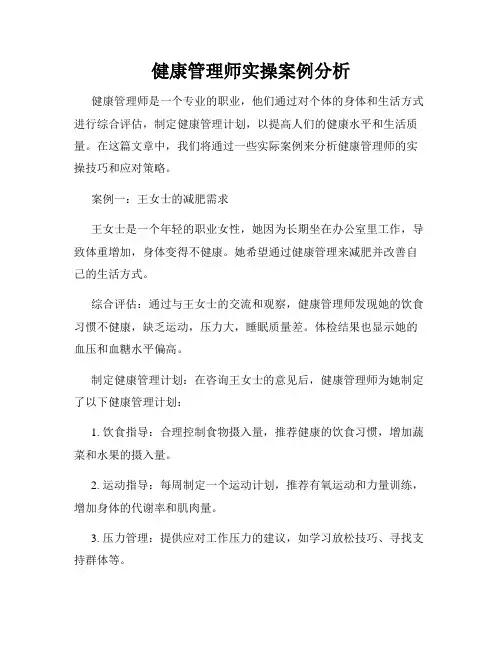 健康管理师实操案例分析

健康管理师是一个专业的职业，他们通过对个体的身体和生活方式进行综合评估，制定健康管理计划，以提高人们的健康水平和生活质量。在这篇文章中，我们将通过一些实际案例来分析健康管理师的实操技巧和应对策略。

案例一：王女士的减肥需求

王女士是一个年轻的职业女性，她因为长期坐在办公室里工作，导致体重增加，身体变得不健康。她希望通过健康管理来减肥并改善自己的生活方式。

综合评估：通过与王女士的交流和观察，健康管理师发现她的饮食习惯不健康，缺乏运动，压力大，睡眠质量差。体检结果也显示她的血压和血糖水平偏高。

制定健康管理计划：在咨询王女士的意见后，健康管理师为她制定了以下健康管理计划：

1. 饮食指导：合理控制食物摄入量，推荐健康的饮食习惯，增加蔬菜和水果的摄入量。

2. 运动指导：每周制定一个运动计划，推荐有氧运动和力量训练，增加身体的代谢率和肌肉量。

3. 压力管理：提供应对工作压力的建议，如学习放松技巧、寻找支持群体等。